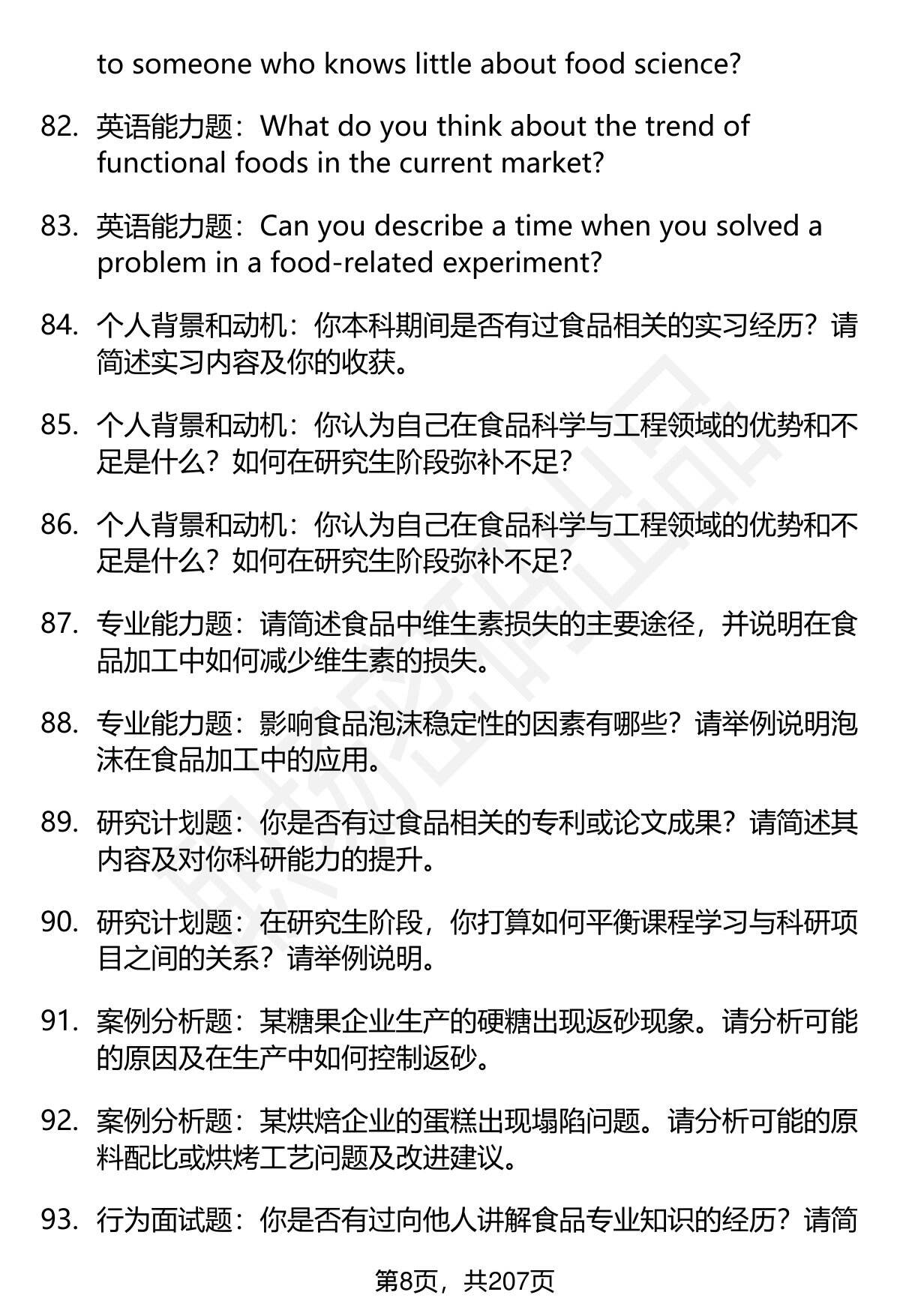 to someone who knows little about food science?

82. 英语能力题：What do you think about the trend of functional foods in the current market?

83. 英语能力题：Can you describe a time when you solved a problem in a food-related experiment?

84. 个人背景和动机：你本科期间是否有过食品相关的实习经历？请简述实习内容及你的收获。

85. 个人背景和动机：你认为自己在食品科学与工程领域的优势和不足是什么？如何在研究生阶段弥补不足？

86. 个人背景和动机：你认为自己在食品科学与工程领域的优势和不足是什么？如何在研究生阶段弥补不足？

87. 专业能力题：请简述食品中维生素损失的主要途径，并说明在食品加工中如何减少维生素的损失。

88. 专业能力题：影响食品泡沫稳定性的因素有哪些？请举例说明泡沫在食品加工中的应用。

89. 研究计划题：你是否有过食品相关的专利或论文成果？请简述其内容及对你科研能力的提升。

90. 研究计划题：在研究生阶段，你打算如何平衡课程学习与科研项目之间的关系？请举例说明。

91. 案例分析题：某糖果企业生产的硬糖出现返砂现象。请分析可能的原因及在生产中如何控制返砂。

92. 案例分析题：某烘焙企业的蛋糕出现塌陷问题。请分析可能的原料配比或烘烤工艺问题及改进建议。

93. 行为面试题：你是否有过向他人讲解食品专业知识的经历？请简

第8页，共207页